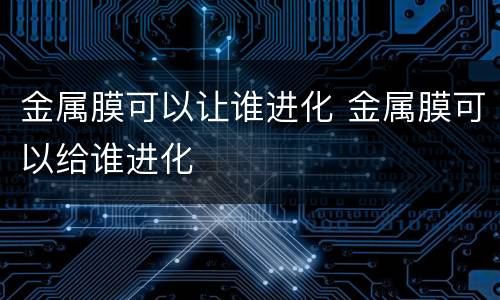 金属膜可以让谁进化 金属膜可以给谁进化